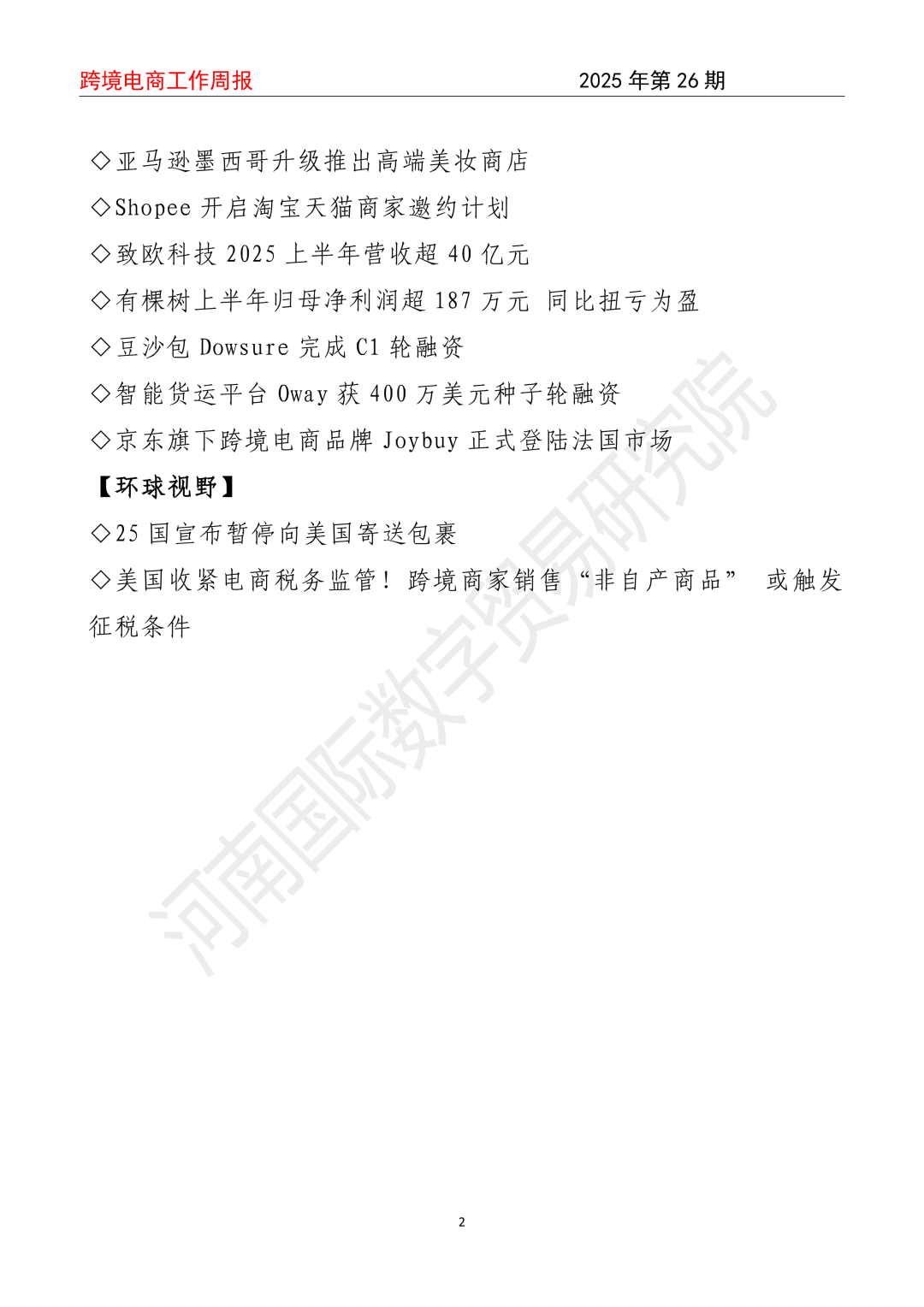 跨境电商工作周报 2025年第26期

◇亚马逊墨西哥升级推出高端美妆商店

◇Shopee开启淘宝天猫商家邀约计划

◇致欧科技2025上半年营收超40亿元

◇有棵树上半年归母净利润超187万元 同比扭亏为盈

◇豆沙包Dowsure完成C1轮融资

◇智能货运平台Oway获400万美元种子轮融资

◇京东旗下跨境电商品牌Joybuy正式登陆法国市场

【环球视野】

◇25国宣布暂停向美国寄送包裹

◇美国收紧电商税务监管！跨境商家销售“非自产商品” 或触发征税条件

2

河南国际数字贸易研究院